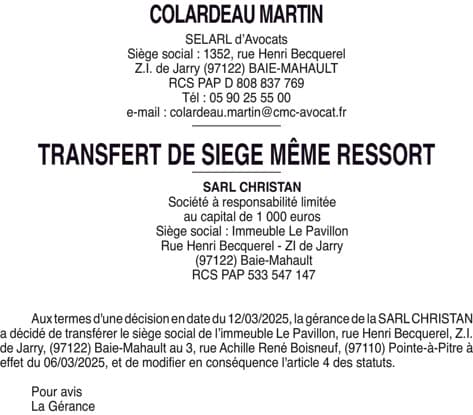 COLARDEAU MARTIN

SELARL d'Avocats
Siège social : 1352, rue Henri Becquerel
Z.I. de Jarry (97122) BAIE-MAHAULT
RCS PAP D 808 837 769
Tél : 05 90 25 55 00
e-mail : colardeau.martin@cmc-avocat.fr

TRANSFERT DE SIEGE MÊME RESSORT

SARL CHRISTAN
Société à responsabilité limitée
au capital de 1 000 euros
Siège social : Immeuble Le Pavillon
Rue Henri Becquerel - ZI de Jarry
(97122) Baie-Mahault
RCS PAP 533 547 147

Aux termes d'une décision en date du 12/03/2025, la gérance de la SARL CHRISTAN a décidé de transférer le siège social de l'immeuble Le Pavillon, rue Henri Becquerel, Z.I. de Jarry, (97122) Baie-Mahault au 3, rue Achille René Boisneuf, (97110) Pointe-à-Pitre à effet du 06/03/2025, et de modifier en conséquence l'article 4 des statuts.

Pour avis
La Gérance